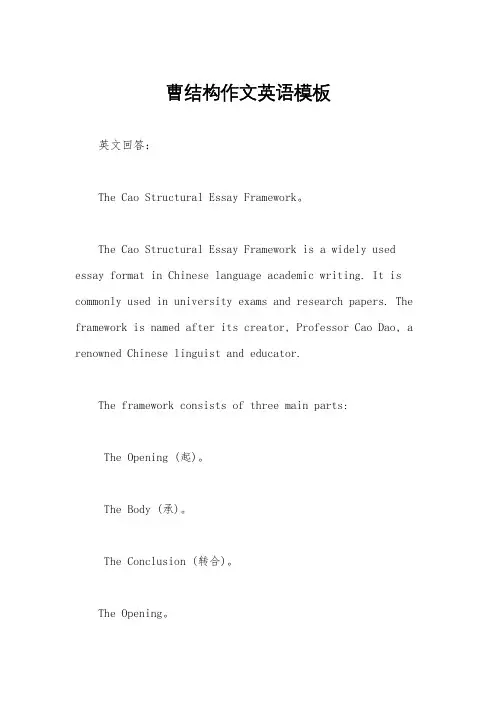 曹结构作文英语模板

英文回答：

The Cao Structural Essay Framework。

The Cao Structural Essay Framework is a widely used essay format in Chinese language academic writing. It is commonly used in university exams and research papers. The framework is named after its creator, Professor Cao Dao, a renowned Chinese linguist and educator.

The framework consists of three main parts:

The Opening (起)。

The Body (承)。

The Conclusion (转合)。

The Opening。